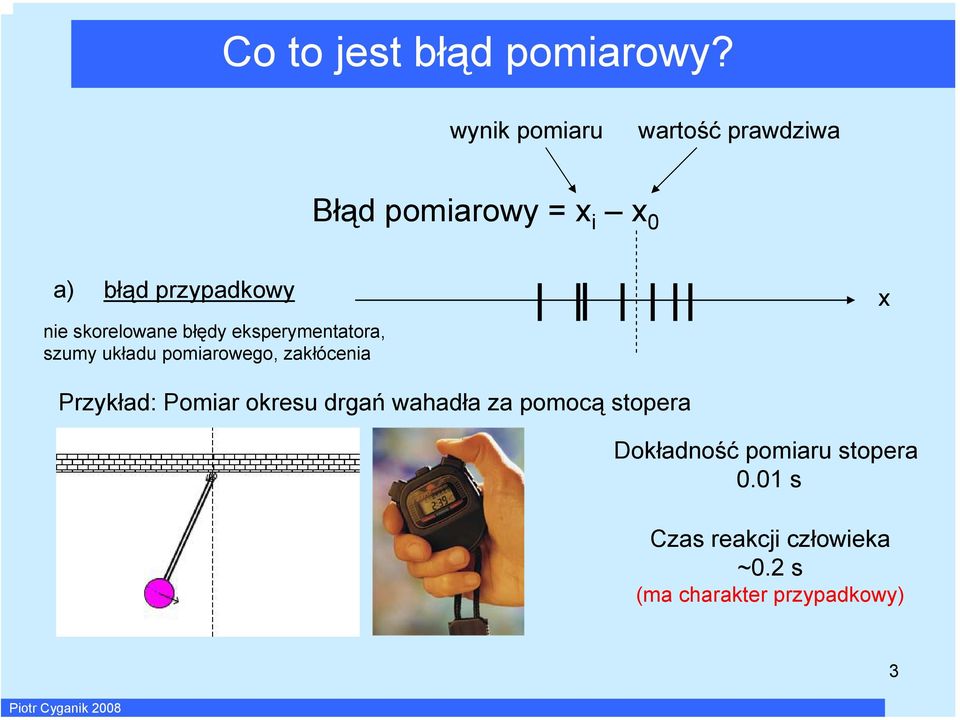 Co to jest błąd pomiarowy?

wynik pomiaru

wartość prawdziwa

Błąd pomiarowy = $x_i - x_0$

a) błąd przypadkowy

nie skorelowane błędy eksperymentatora, szumy układu pomiarowego, zakłócenia

x

Przykład: Pomiar okresu drgań wahadła za pomocą stopera

Dokładność pomiaru stopera 0.01 s

Czas reakcji człowieka ~0.2 s (ma charakter przypadkowy)

3

Piotr Cyganik 2008